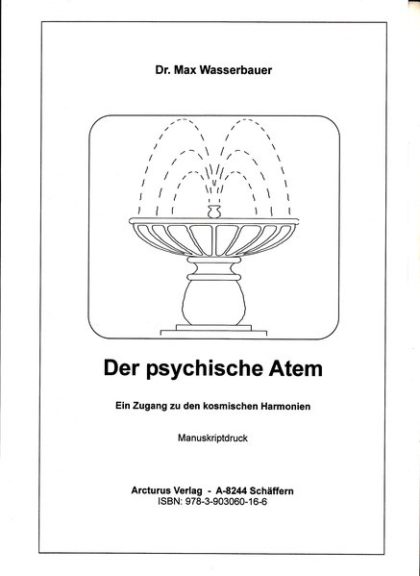 Dr. Max Wasserbauer

Der psychische Atem

Ein Zugang zu den kosmischen Harmonien

Manuskriptdruck

Arcturus Verlag - A-8244 Schäffern
ISBN: 978-3-903060-16-6